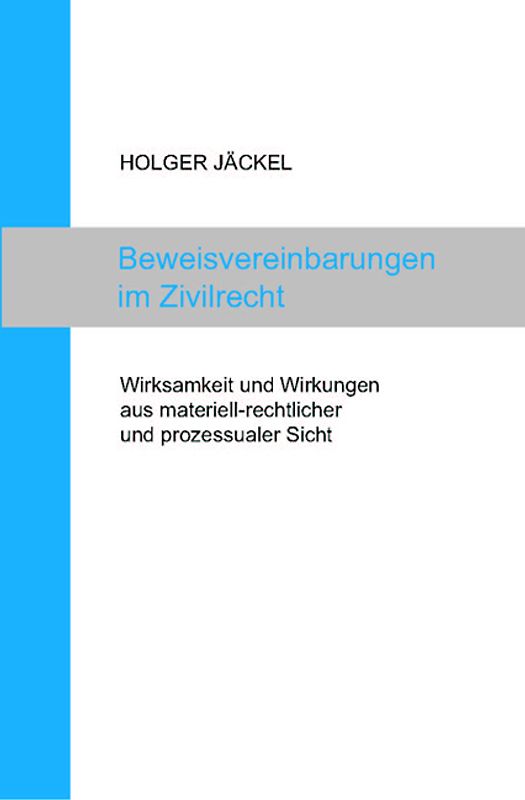 HOLGER JÄCKEL

Beweisvereinbarungen im Zivilrecht

Wirksamkeit und Wirkungen aus materiell-rechtlicher und prozessualer Sicht